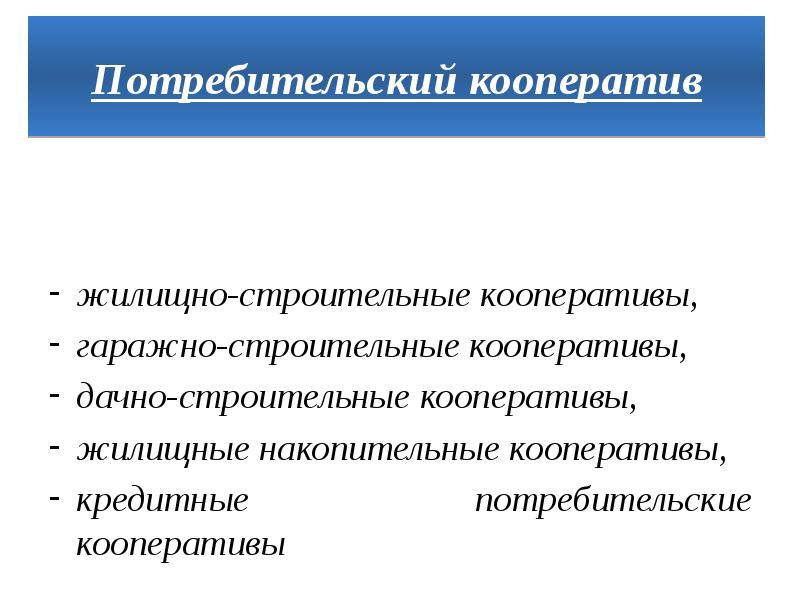 Потребительский кооператив

- жилищно-строительные кооперативы,
- гаражно-строительные кооперативы,
- дачно-строительные кооперативы,
- жилищные накопительные кооперативы,
- кредитные потребительские кооперативы